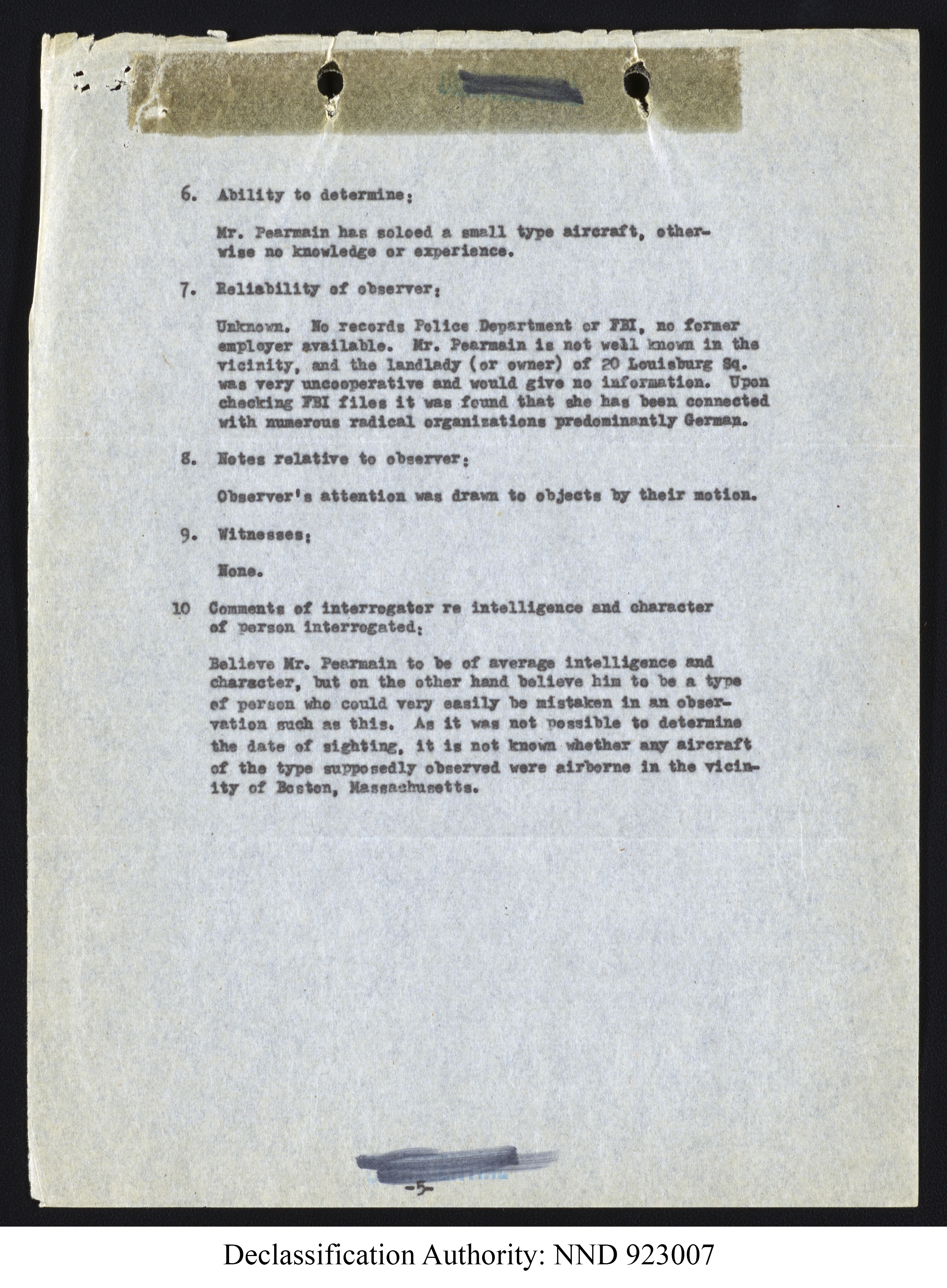 6. Ability to determine:

Mr. Pearmain has soloed a small type aircraft, otherwise no knowledge or experience.

7. Reliability of observer:

Unknown. No records Police Department or FBI, no former employer available. Mr. Pearmain is not well known in the vicinity, and the landlady (or owner) of 20 Louisburg Sq. was very uncooperative and would give no information. Upon checking FBI files it was found that she has been connected with numerous radical organizations predominantly German.

8. Notes relative to observer:

Observer's attention was drawn to objects by their motion.

9. Witnesses:

None.

10 Comments of interrogator re intelligence and character of person interrogated:

Believe Mr. Pearmain to be of average intelligence and character, but on the other hand believe him to be a type of person who could very easily be mistaken in an observation such as this. As it was not possible to determine the date of sighting, it is not known whether any aircraft of the type supposedly observed were airborne in the vicinity of Boston, Massachusetts.

-5-

Declassification Authority: NND 923007